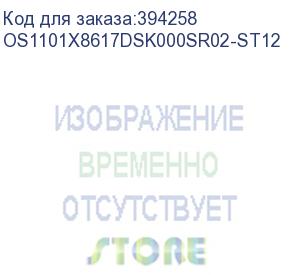 Код для заказа:394258
OS1101X8617DSK000SR02-ST12

ИЗОБРАЖЕНИЕ
ВРЕМЕННО
ОТСУТСТВУЕТ

STORE